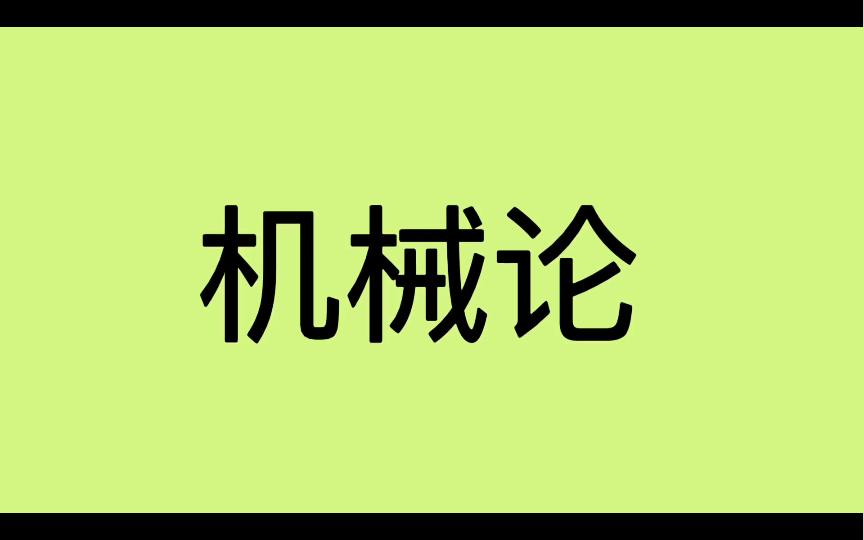 机械论